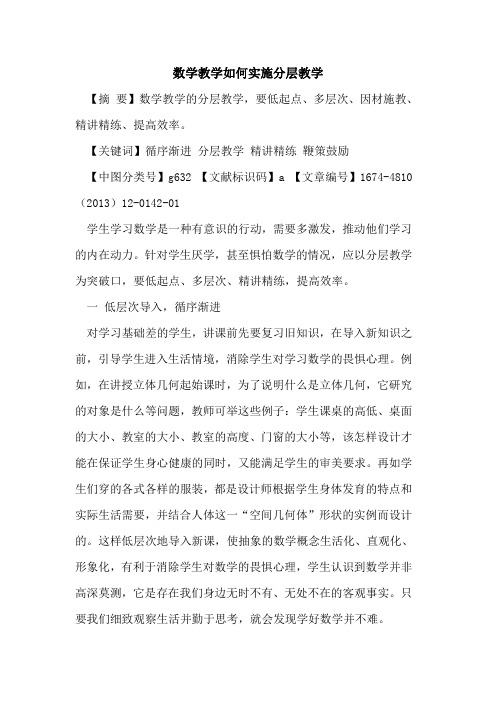 数学教学如何实施分层教学

【摘 要】数学教学的分层教学，要低起点、多层次、因材施教、精讲精练、提高效率。

【关键词】循序渐进 分层教学 精讲精练 鞭策鼓励

【中图分类号】g632 【文献标识码】a 【文章编号】1674-4810（2013）12-0142-01

学生学习数学是一种有意识的行动，需要多激发，推动他们学习的内在动力。针对学生厌学，甚至惧怕数学的情况，应以分层教学为突破口，要低起点、多层次、精讲精练，提高效率。

一 低层次导入，循序渐进

对学习基础差的学生，讲课前先要复习旧知识，在导入新知识之前，引导学生进入生活情境，消除学生对学习数学的畏惧心理。例如，在讲授立体几何起始课时，为了说明什么是立体几何，它研究的对象是什么等问题，教师可举这些例子：学生课桌的高低、桌面的大小、教室的大小、教室的高度、门窗的大小等，该怎样设计才能在保证学生身心健康的同时，又能满足学生的审美要求。再如学生们穿的各式各样的服装，都是设计师根据学生身体发育的特点和实际生活需要，并结合人体这一“空间几何体”形状的实例而设计的。这样低层次地导入新课，使抽象的数学概念生活化、直观化、形象化，有利于消除学生对数学的畏惧心理，学生认识到数学并非高深莫测，它是存在我们身边无时不有、无处不在的客观事实。只要我们细致观察生活并勤于思考，就会发现学好数学并不难。